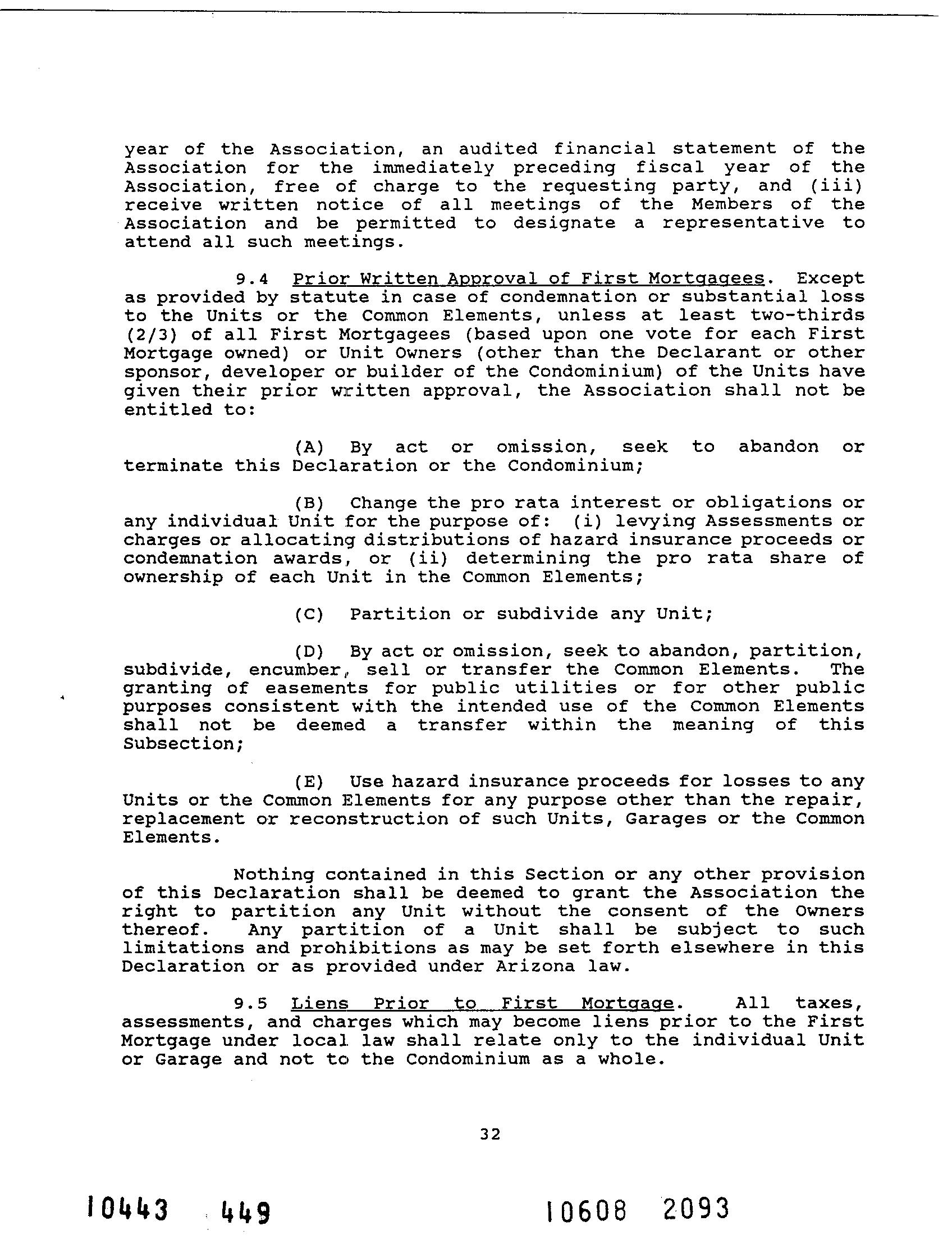 year of the Association, an audited financial statement of the Association for the immediately preceding fiscal year of the Association, free of charge to the requesting party, and (iii) receive written notice of all meetings of the Members of the Association and be permitted to designate a representative to attend all such meetings.

9.4 Prior Written Approval of First Mortgagees. Except as provided by statute in case of condemnation or substantial loss to the Units or the Common Elements, unless at least two-thirds (2/3) of all First Mortgagees (based upon one vote for each First Mortgage owned) or Unit Owners (other than the Declarant or other sponsor, developer or builder of the Condominium) of the Units have given their prior written approval, the Association shall not be entitled to:

(A) By act or omission, seek to abandon or terminate this Declaration or the Condominium;

(B) Change the pro rata interest or obligations or any individual Unit for the purpose of: (i) levying Assessments or charges or allocating distributions of hazard insurance proceeds or condemnation awards, or (ii) determining the pro rata share of ownership of each Unit in the Common Elements;

(C) Partition or subdivide any Unit;

(D) By act or omission, seek to abandon, partition, subdivide, encumber, sell or transfer the Common Elements. The granting of easements for public utilities or for other public purposes consistent with the intended use of the Common Elements shall not be deemed a transfer within the meaning of this Subsection;

(E) Use hazard insurance proceeds for losses to any Units or the Common Elements for any purpose other than the repair, replacement or reconstruction of such Units, Garages or the Common Elements.

Nothing contained in this Section or any other provision of this Declaration shall be deemed to grant the Association the right to partition any Unit without the consent of the Owners thereof. Any partition of a Unit shall be subject to such limitations and prohibitions as may be set forth elsewhere in this Declaration or as provided under Arizona law.

9.5 Liens Prior to First Mortgage. All taxes, assessments, and charges which may become liens prior to the First Mortgage under local law shall relate only to the individual Unit or Garage and not to the Condominium as a whole.

32

10443 449

10608 2093